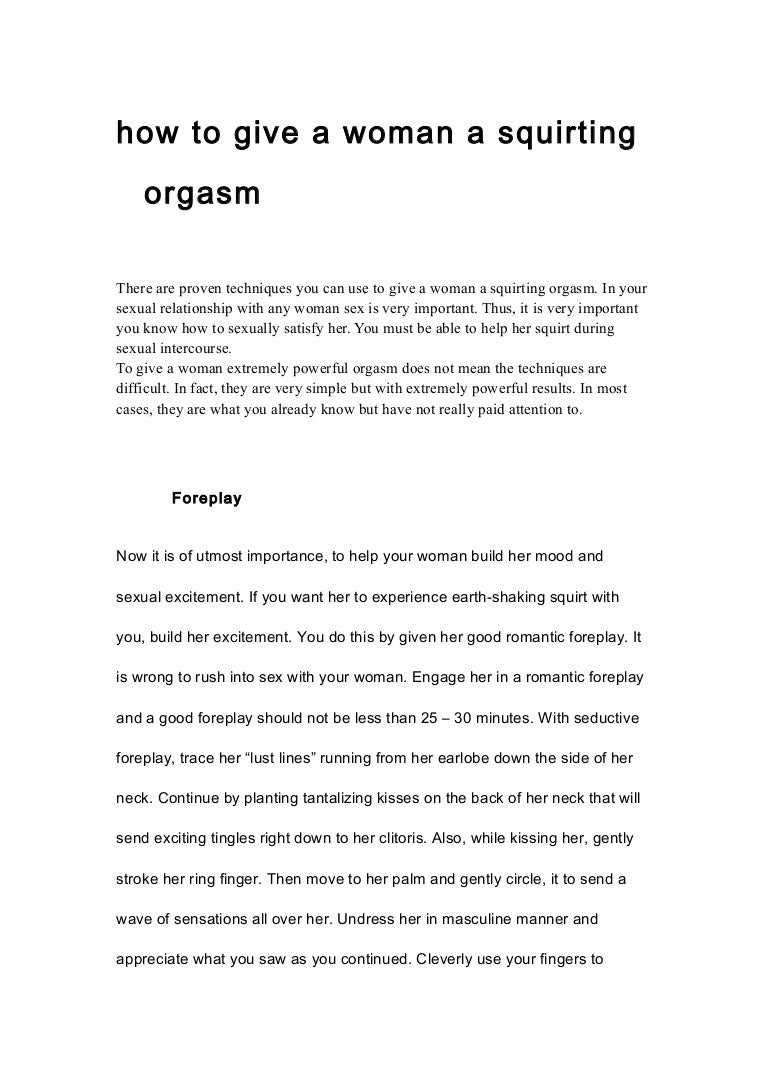 how to give a woman a squirting orgasm

There are proven techniques you can use to give a woman a squirting orgasm. In your sexual relationship with any woman sex is very important. Thus, it is very important you know how to sexually satisfy her. You must be able to help her squirt during sexual intercourse.
To give a woman extremely powerful orgasm does not mean the techniques are difficult. In fact, they are very simple but with extremely powerful results. In most cases, they are what you already know but have not really paid attention to.

Foreplay

Now it is of utmost importance, to help your woman build her mood and sexual excitement. If you want her to experience earth-shaking squirt with you, build her excitement. You do this by given her good romantic foreplay. It is wrong to rush into sex with your woman. Engage her in a romantic foreplay and a good foreplay should not be less than 25 – 30 minutes. With seductive foreplay, trace her “lust lines” running from her earlobe down the side of her neck. Continue by planting tantalizing kisses on the back of her neck that will send exciting tingles right down to her clitoris. Also, while kissing her, gently stroke her ring finger. Then move to her palm and gently circle, it to send a wave of sensations all over her. Undress her in masculine manner and appreciate what you saw as you continued. Cleverly use your fingers to